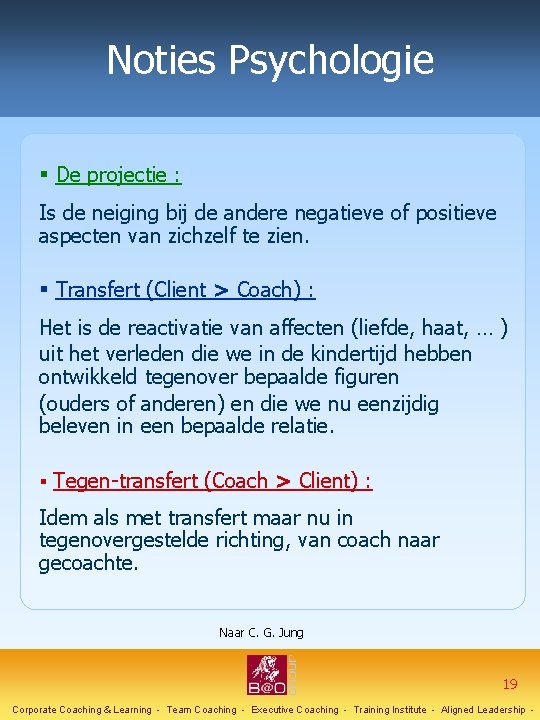 Noties Psychologie

▪ De projectie :

Is de neiging bij de andere negatieve of positieve aspecten van zichzelf te zien.

▪ Transfert (Client > Coach) :

Het is de reactivatie van affecten (liefde, haat, … ) uit het verleden die we in de kindertijd hebben ontwikkeld tegenover bepaalde figuren (ouders of anderen) en die we nu eenzijdig beleven in een bepaalde relatie.

▪ Tegen-transfert (Coach > Client) :

Idem als met transfert maar nu in tegenovergestelde richting, van coach naar gecoachte.

Naar C. G. Jung

B@O

19

Corporate Coaching & Learning - Team Coaching - Executive Coaching - Training Institute - Aligned Leadership -